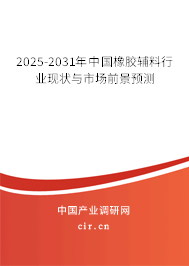 2025-2031年中国橡胶辅料行业现状与市场前景预测

中国产业调研网

cir.cn